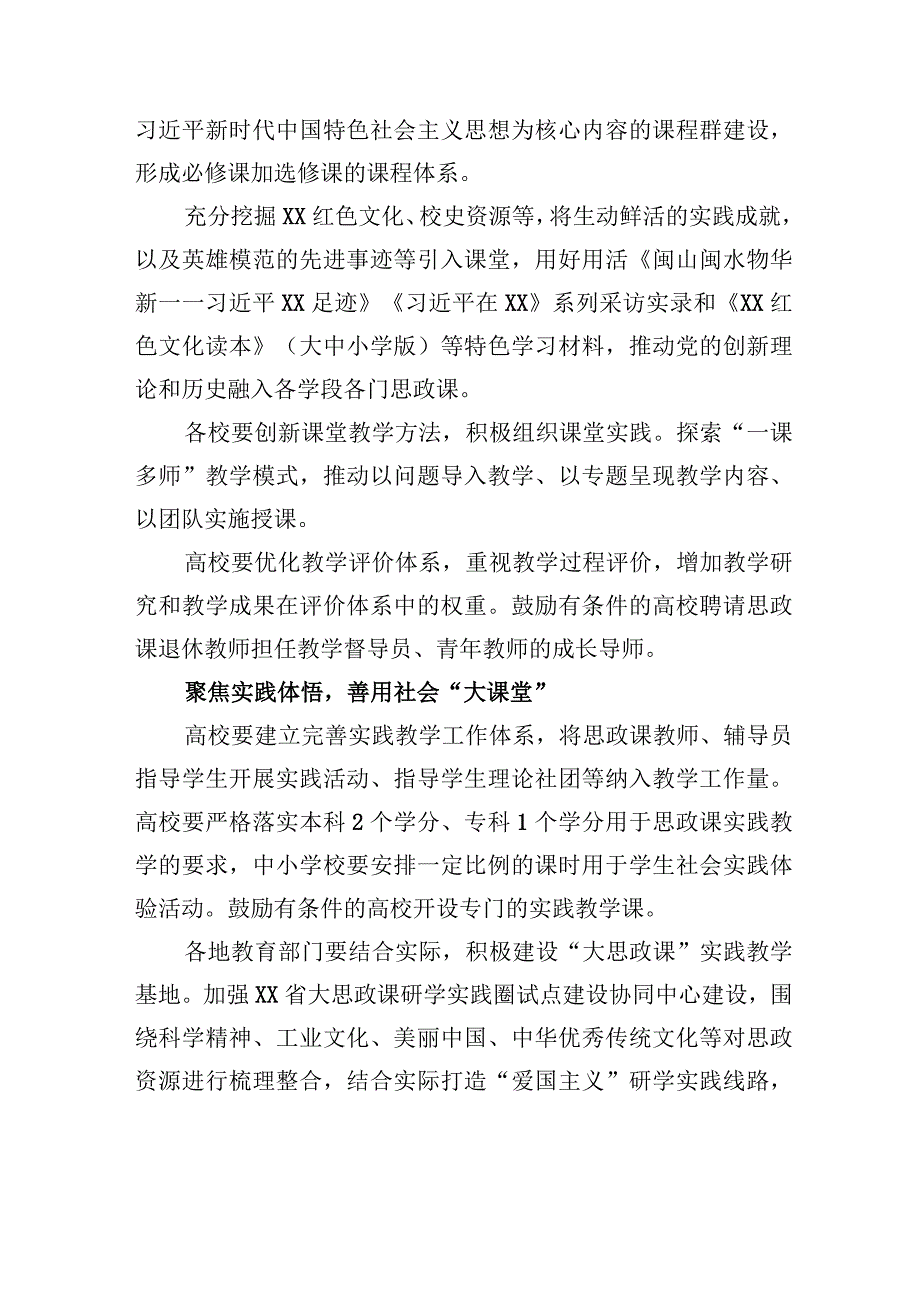 习近平新时代中国特色社会主义思想为核心内容的课程群建设，形成必修课加选修课的课程体系。

充分挖掘XX红色文化、校史资源等，将生动鲜活的实践成就，以及英雄模范的先进事迹等引入课堂，用好用活《闽山闽水物华新——习近平XX足迹》《习近平在XX》系列采访实录和《XX红色文化读本》（大中小学版）等特色学习材料，推动党的创新理论和历史融入各学段各门思政课。

各校要创新课堂教学方法，积极组织课堂实践。探索“一课多师”教学模式，推动以问题导入教学、以专题呈现教学内容、以团队实施授课。

高校要优化教学评价体系，重视教学过程评价，增加教学研究和教学成果在评价体系中的权重。鼓励有条件的高校聘请思政课退休教师担任教学督导员、青年教师的成长导师。

聚焦实践体悟，善用社会“大课堂”

高校要建立完善实践教学工作体系，将思政课教师、辅导员指导学生开展实践活动、指导学生理论社团等纳入教学工作量。高校要严格落实本科2个学分、专科1个学分用于思政课实践教学的要求，中小学校要安排一定比例的课时用于学生社会实践体验活动。鼓励有条件的高校开设专门的实践教学课。

各地教育部门要结合实际，积极建设“大思政课”实践教学基地。加强XX省大思政课研学实践圈试点建设协同中心建设，围绕科学精神、工业文化、美丽中国、中华优秀传统文化等对思政资源进行梳理整合，结合实际打造“爱国主义”研学实践线路，